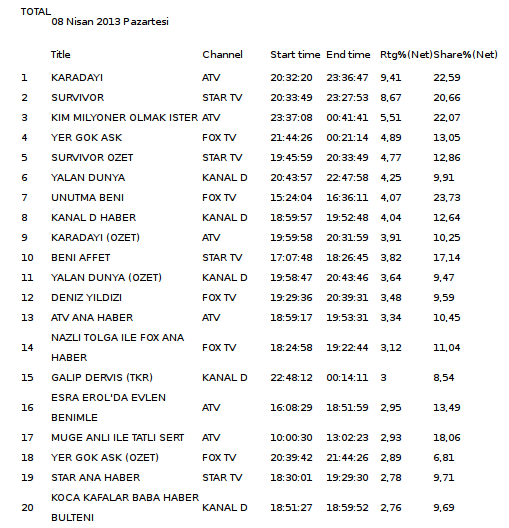 TOTAL
08 Nisan 2013 Pazartesi

| | Title | Channel | Start time | End time | Rtg%(Net) | Share%(Net) |
|---|---|---|---|---|---|---|
| 1 | KARADAYI | ATV | 20:32:20 | 23:36:47 | 9,41 | 22,59 |
| 2 | SURVIVOR | STAR TV | 20:33:49 | 23:27:53 | 8,67 | 20,66 |
| 3 | KIM MILYONER OLMAK ISTER | ATV | 23:37:08 | 00:41:41 | 5,51 | 22,07 |
| 4 | YER GOK ASK | FOX TV | 21:44:26 | 00:21:14 | 4,89 | 13,05 |
| 5 | SURVIVOR OZET | STAR TV | 19:45:59 | 20:33:49 | 4,77 | 12,86 |
| 6 | YALAN DUNYA | KANAL D | 20:43:57 | 22:47:58 | 4,25 | 9,91 |
| 7 | UNUTMA BENI | FOX TV | 15:24:04 | 16:36:11 | 4,07 | 23,73 |
| 8 | KANAL D HABER | KANAL D | 18:59:57 | 19:52:48 | 4,04 | 12,64 |
| 9 | KARADAYI (OZET) | ATV | 19:59:58 | 20:31:59 | 3,91 | 10,25 |
| 10 | BENI AFFET | STAR TV | 17:07:48 | 18:26:45 | 3,82 | 17,14 |
| 11 | YALAN DUNYA (OZET) | KANAL D | 19:58:47 | 20:43:46 | 3,64 | 9,47 |
| 12 | DENIZ YILDIZI | FOX TV | 19:29:36 | 20:39:31 | 3,48 | 9,59 |
| 13 | ATV ANA HABER | ATV | 18:59:17 | 19:53:31 | 3,34 | 10,45 |
| 14 | NAZLI TOLGA ILE FOX ANA HABER | FOX TV | 18:24:58 | 19:22:44 | 3,12 | 11,04 |
| 15 | GALIP DERVIS (TKR) | KANAL D | 22:48:12 | 00:14:11 | 3 | 8,54 |
| 16 | ESRA EROL'DA EVLEN BENIMLE | ATV | 16:08:29 | 18:51:59 | 2,95 | 13,49 |
| 17 | MUGE ANLI ILE TATLI SERT | ATV | 10:00:30 | 13:02:23 | 2,93 | 18,06 |
| 18 | YER GOK ASK (OZET) | FOX TV | 20:39:42 | 21:44:26 | 2,89 | 6,81 |
| 19 | STAR ANA HABER | STAR TV | 18:30:01 | 19:29:30 | 2,78 | 9,71 |
| 20 | KOCA KAFALAR BABA HABER BULTENI | KANAL D | 18:51:27 | 18:59:52 | 2,76 | 9,69 |